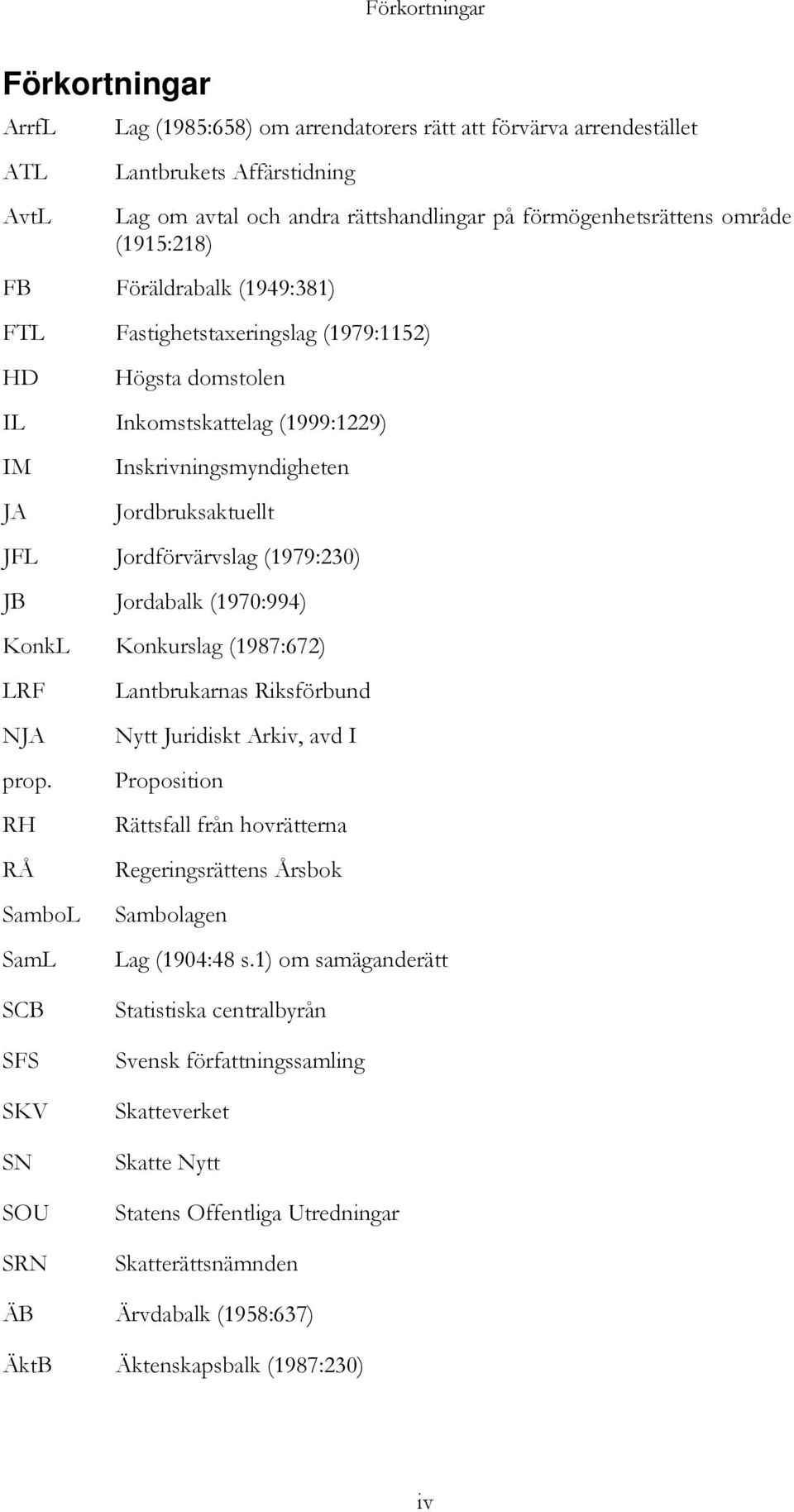 Förkortningar

Förkortningar

ArrfL Lag (1985:658) om arrendatorers rätt att förvärva arrendestället

ATL Lantbrukets Affärstidning

AvtL Lag om avtal och andra rättshandlingar på förmögenhetsrättens område (1915:218)

FB Föräldrabalk (1949:381)

FTL Fastighetstaxeringslag (1979:1152)

HD Högsta domstolen

IL Inkomstskattelag (1999:1229)

IM Inskrivningsmyndigheten

JA Jordbruksaktuellt

JFL Jordförvärvslag (1979:230)

JB Jordabalk (1970:994)

KonkL Konkurslag (1987:672)

LRF Lantbrukarnas Riksförbund

NJA Nytt Juridiskt Arkiv, avd I

prop. Proposition

RH Rättsfall från hovrätterna

RÅ Regeringsrättens Årsbok

SamboL Sambolagen

SamL Lag (1904:48 s.1) om samäganderätt

SCB Statistiska centralbyrån

SFS Svensk författningssamling

SKV Skatteverket

SN Skatte Nytt

SOU Statens Offentliga Utredningar

SRN Skatterättsnämnden

ÄB Ärvdabalk (1958:637)

ÄktB Äktenskapsbalk (1987:230)

iv